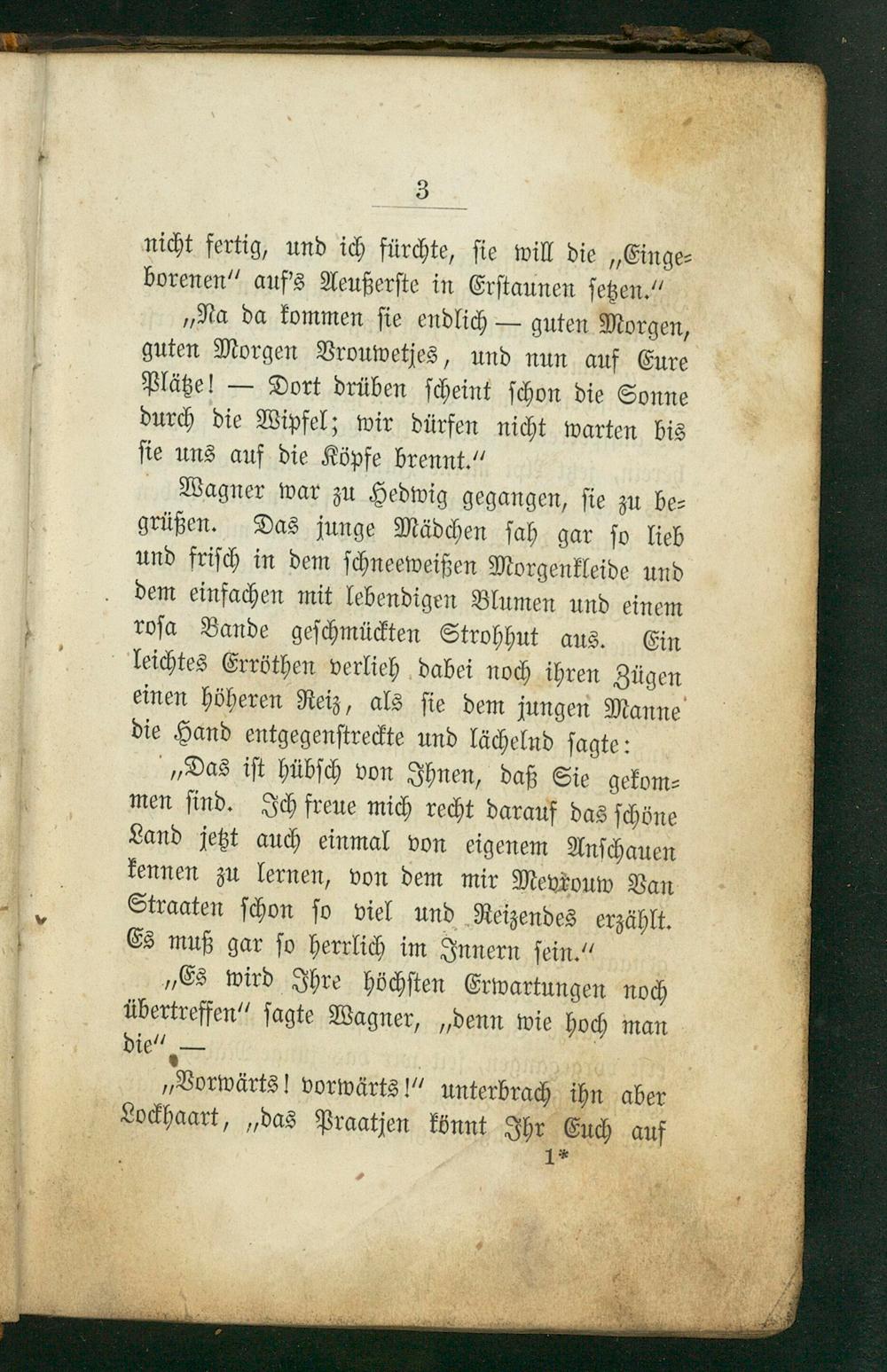 3

nicht fertig, und ich fürchte, sie will die „Eingeborenen" auf's Aeußerste in Erstaunen setzen."

„Na da kommen sie endlich — guten Morgen, guten Morgen Vrouwetjes, und nun auf Eure Plätze! — Dort drüben scheint schon die Sonne durch die Wipfel; wir dürfen nicht warten bis sie uns auf die Köpfe brennt."

Wagner war zu Hedwig gegangen, sie zu begrüßen. Das junge Mädchen sah gar so lieb und frisch in dem schneeweißen Morgenkleide und dem einfachen mit lebendigen Blumen und einem rosa Bande geschmückten Strohhut aus. Ein leichtes Erröthen verlieh dabei noch ihren Zügen einen höheren Reiz, als sie dem jungen Manne die Hand entgegenstreckte und lächelnd sagte:

„Das ist hübsch von Ihnen, daß Sie gekommen sind. Ich freue mich recht darauf das schöne Land jetzt auch einmal von eigenem Anschauen kennen zu lernen, von dem mir Mevrouw Van Straaten schon so viel und Reizendes erzählt. Es muß gar so herrlich im Innern sein."

„Es wird Ihre höchsten Erwartungen noch übertreffen" sagte Wagner, „denn wie hoch man die" —

„Vorwärts! vorwärts!" unterbrach ihn aber Lockhaart, „das Praatjen könnt Ihr Euch auf

1*